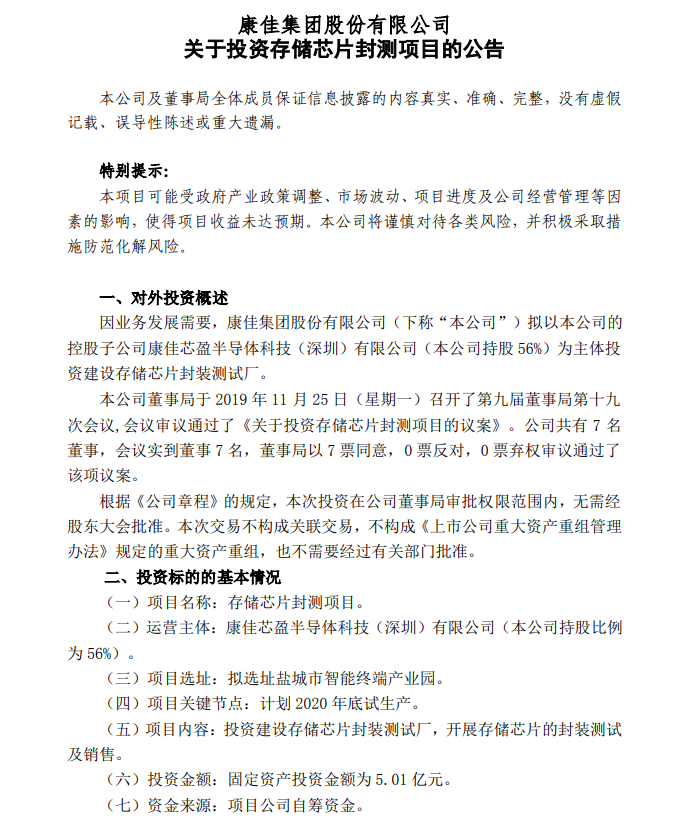 康佳集团股份有限公司
关于投资存储芯片封测项目的公告

本公司及董事局全体成员保证信息披露的内容真实、准确、完整，没有虚假记载、误导性陈述或重大遗漏。

特别提示：
本项目可能受政府产业政策调整、市场波动、项目进度及公司经营管理等因素的影响，使得项目收益未达预期。本公司将谨慎对待各类风险，并积极采取措施防范化解风险。

一、对外投资概述
因业务发展需要，康佳集团股份有限公司（下称“本公司”）拟以本公司的控股子公司康佳芯盈半导体科技（深圳）有限公司（本公司持股 56%）为主体投资建设存储芯片封装测试厂。

本公司董事局于 2019 年 11 月 25 日（星期一）召开了第九届董事局第十九次会议，会议审议通过了《关于投资存储芯片封测项目的议案》。公司共有 7 名董事，会议实到董事 7 名，董事局以 7 票同意，0 票反对，0 票弃权审议通过了该项议案。

根据《公司章程》的规定，本次投资在公司董事局审批权限范围内，无需经股东大会批准。本次交易不构成关联交易，不构成《上市公司重大资产重组管理办法》规定的重大资产重组，也不需要经过有关部门批准。

二、投资标的的基本情况
（一）项目名称：存储芯片封测项目。
（二）运营主体：康佳芯盈半导体科技（深圳）有限公司（本公司持股比例为 56%）。
（三）项目选址：拟选址盐城市智能终端产业园。
（四）项目关键节点：计划 2020 年底试生产。
（五）项目内容：投资建设存储芯片封装测试厂，开展存储芯片的封装测试及销售。
（六）投资金额：固定资产投资金额为 5.01 亿元。
（七）资金来源：项目公司自筹资金。